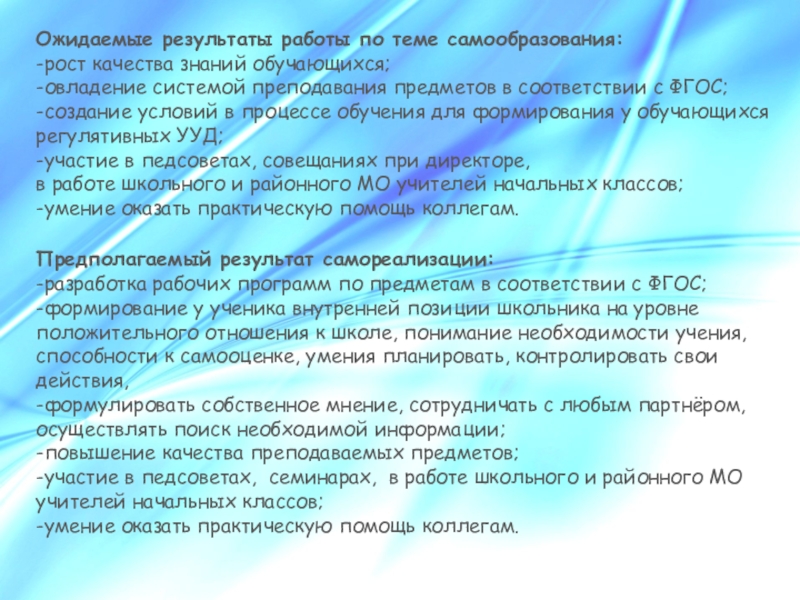 Ожидаемые результаты работы по теме самообразования:
-рост качества знаний обучающихся;
-овладение системой преподавания предметов в соответствии с ФГОС;
-создание условий в процессе обучения для формирования у обучающихся регулятивных УУД;
-участие в педсоветах, совещаниях при директоре,
в работе школьного и районного МО учителей начальных классов;
-умение оказать практическую помощь коллегам.

Предполагаемый результат самореализации:
-разработка рабочих программ по предметам в соответствии с ФГОС;
-формирование у ученика внутренней позиции школьника на уровне положительного отношения к школе, понимание необходимости учения, способности к самооценке, умения планировать, контролировать свои действия,
-формулировать собственное мнение, сотрудничать с любым партнёром, осуществлять поиск необходимой информации;
-повышение качества преподаваемых предметов;
-участие в педсоветах, семинарах, в работе школьного и районного МО учителей начальных классов;
-умение оказать практическую помощь коллегам.